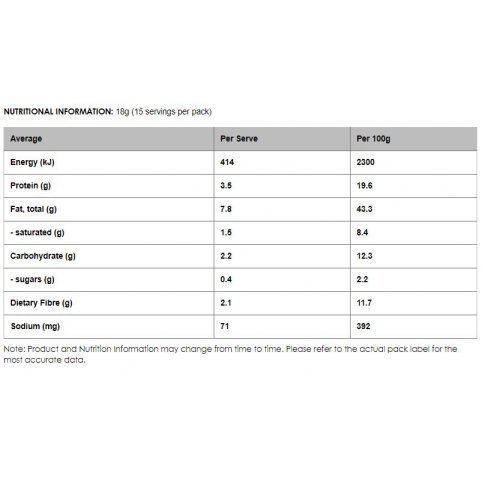 NUTRITIONAL INFORMATION: 18g (15 servings per pack)

| Average | Per Serve | Per 100g |
|---|---|---|
| Energy (kJ) | 414 | 2300 |
| Protein (g) | 3.5 | 19.6 |
| Fat, total (g) | 7.8 | 43.3 |
| - saturated (g) | 1.5 | 8.4 |
| Carbohydrate (g) | 2.2 | 12.3 |
| - sugars (g) | 0.4 | 2.2 |
| Dietary Fibre (g) | 2.1 | 11.7 |
| Sodium (mg) | 71 | 392 |

Note: Product and Nutrition Information may change from time to time. Please refer to the actual pack label for the most accurate data.